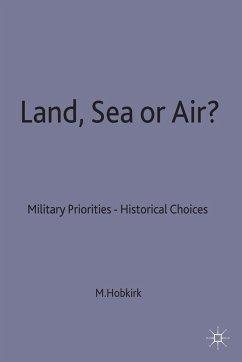 Land, Sea or Air?

Military Priorities - Historical Choices

M.Hobkirk